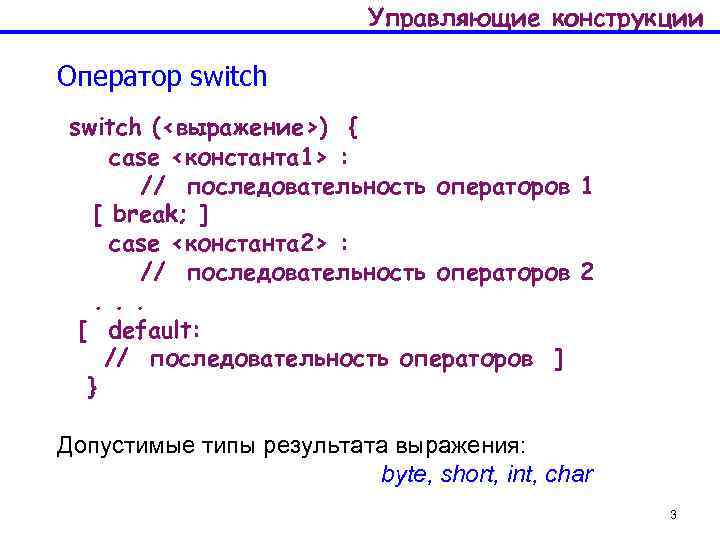 Управляющие конструкции

Оператор switch

switch (<выражение>) {
case <константа1> :
// последовательность операторов 1
[ break; ]
case <константа2> :
// последовательность операторов 2
. . .
[ default:
// последовательность операторов ]
}

Допустимые типы результата выражения:
byte, short, int, char

3